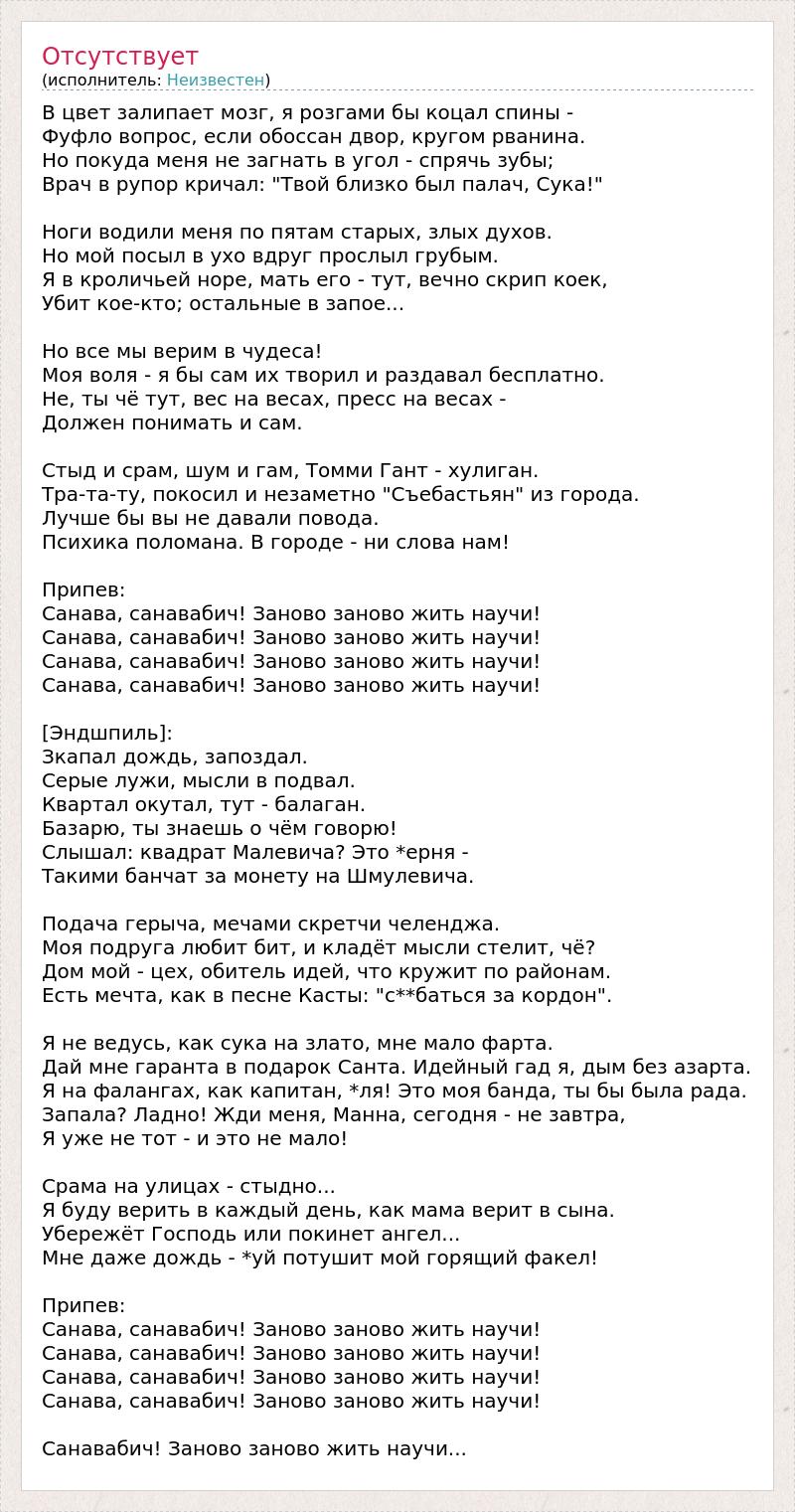 Отсутствует
(исполнитель: Неизвестен)

В цвет залипает мозг, я розгами бы коцал спины -
Фуфло вопрос, если обоссан двор, кругом рванина.
Но покуда меня не загнать в угол - спрячь зубы;
Врач в рупор кричал: "Твой близко был палач, Сука!"

Ноги водили меня по пятам старых, злых духов.
Но мой посыл в ухо вдруг прослыл грубым.
Я в кроличьей норе, мать его - тут, вечно скрип коек,
Убит кое-кто; остальные в запое...

Но все мы верим в чудеса!
Моя воля - я бы сам их творил и раздавал бесплатно.
Не, ты чё тут, вес на весах, пресс на весах -
Должен понимать и сам.

Стыд и срам, шум и гам, Томми Гант - хулиган.
Тра-та-ту, покосил и незаметно "Съебастьян" из города.
Лучше бы вы не давали повода.
Психика поломана. В городе - ни слова нам!

Припев:
Санава, санавабич! Заново заново жить научи!
Санава, санавабич! Заново заново жить научи!
Санава, санавабич! Заново заново жить научи!
Санава, санавабич! Заново заново жить научи!

[Эндшпиль]:
Зкапал дождь, запоздал.
Серые лужи, мысли в подвал.
Квартал окутал, тут - балаган.
Базарю, ты знаешь о чём говорю!
Слышал: квадрат Малевича? Это *ерня -
Такими банчат за монету на Шмулевича.

Подача герыча, мечами скретчи челенджа.
Моя подруга любит бит, и кладёт мысли стелит, чё?
Дом мой - цех, обитель идей, что кружит по районам.
Есть мечта, как в песне Касты: "с**баться за кордон".

Я не ведусь, как сука на злато, мне мало фарта.
Дай мне гаранта в подарок Санта. Идейный гад я, дым без азарта.
Я на фалангах, как капитан, *ля! Это моя банда, ты бы была рада.
Запала? Ладно! Жди меня, Манна, сегодня - не завтра,
Я уже не тот - и это не мало!

Срама на улицах - стыдно...
Я буду верить в каждый день, как мама верит в сына.
Убережёт Господь или покинет ангел...
Мне даже дождь - *уй потушит мой горящий факел!

Припев:
Санава, санавабич! Заново заново жить научи!
Санава, санавабич! Заново заново жить научи!
Санава, санавабич! Заново заново жить научи!
Санава, санавабич! Заново заново жить научи!

Санавабич! Заново заново жить научи...